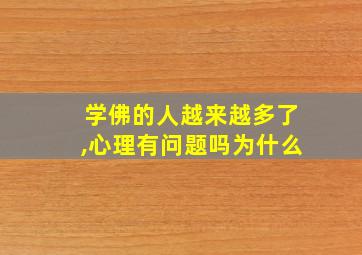 学佛的人越来越多了,心理有问题吗为什么